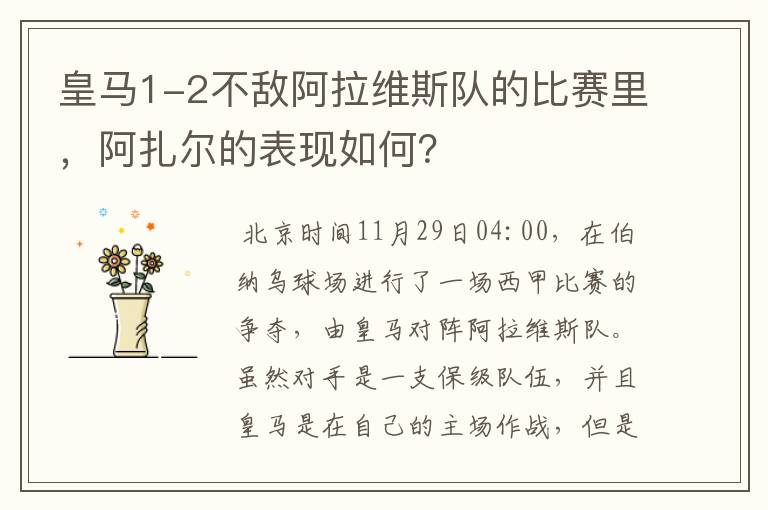 皇马1-2不敌阿拉维斯队的比赛里，阿扎尔的表现如何？

北京时间11月29日04:00，在伯纳乌球场进行了一场西甲比赛的争夺，由皇马对阵阿拉维斯队。虽然对手是一支保级队伍，并且皇马是在自己的主场作战，但是